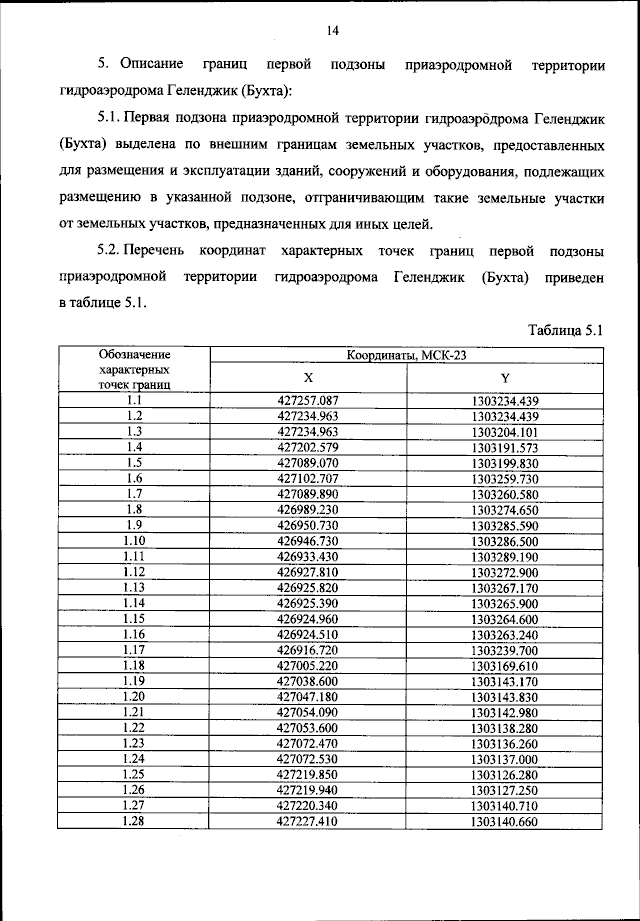 14

5. Описание границ первой подзоны приаэродромной территории гидроаэродрома Геленджик (Бухта):

5.1. Первая подзона приаэродромной территории гидроаэродрома Геленджик (Бухта) выделена по внешним границам земельных участков, предоставленных для размещения и эксплуатации зданий, сооружений и оборудования, подлежащих размещению в указанной подзоне, отграничивающим такие земельные участки от земельных участков, предназначенных для иных целей.

5.2. Перечень координат характерных точек границ первой подзоны приаэродромной территории гидроаэродрома Геленджик (Бухта) приведен в таблице 5.1.

Таблица 5.1

| Обозначение характерных точек границ | Координаты, МСК-23 X | Координаты, МСК-23 Y |
|---|---|---|
| 1.1 | 427257.087 | 1303234.439 |
| 1.2 | 427234.963 | 1303234.439 |
| 1.3 | 427234.963 | 1303204.101 |
| 1.4 | 427202.579 | 1303191.573 |
| 1.5 | 427089.070 | 1303199.830 |
| 1.6 | 427102.707 | 1303259.730 |
| 1.7 | 427089.890 | 1303260.580 |
| 1.8 | 426989.230 | 1303274.650 |
| 1.9 | 426950.730 | 1303285.590 |
| 1.10 | 426946.730 | 1303286.500 |
| 1.11 | 426933.430 | 1303289.190 |
| 1.12 | 426927.810 | 1303272.900 |
| 1.13 | 426925.820 | 1303267.170 |
| 1.14 | 426925.390 | 1303265.900 |
| 1.15 | 426924.960 | 1303264.600 |
| 1.16 | 426924.510 | 1303263.240 |
| 1.17 | 426916.720 | 1303239.700 |
| 1.18 | 427005.220 | 1303169.610 |
| 1.19 | 427038.600 | 1303143.170 |
| 1.20 | 427047.180 | 1303143.830 |
| 1.21 | 427054.090 | 1303142.980 |
| 1.22 | 427053.600 | 1303138.280 |
| 1.23 | 427072.470 | 1303136.260 |
| 1.24 | 427072.530 | 1303137.000 |
| 1.25 | 427219.850 | 1303126.280 |
| 1.26 | 427219.940 | 1303127.250 |
| 1.27 | 427220.340 | 1303140.710 |
| 1.28 | 427227.410 | 1303140.660 |